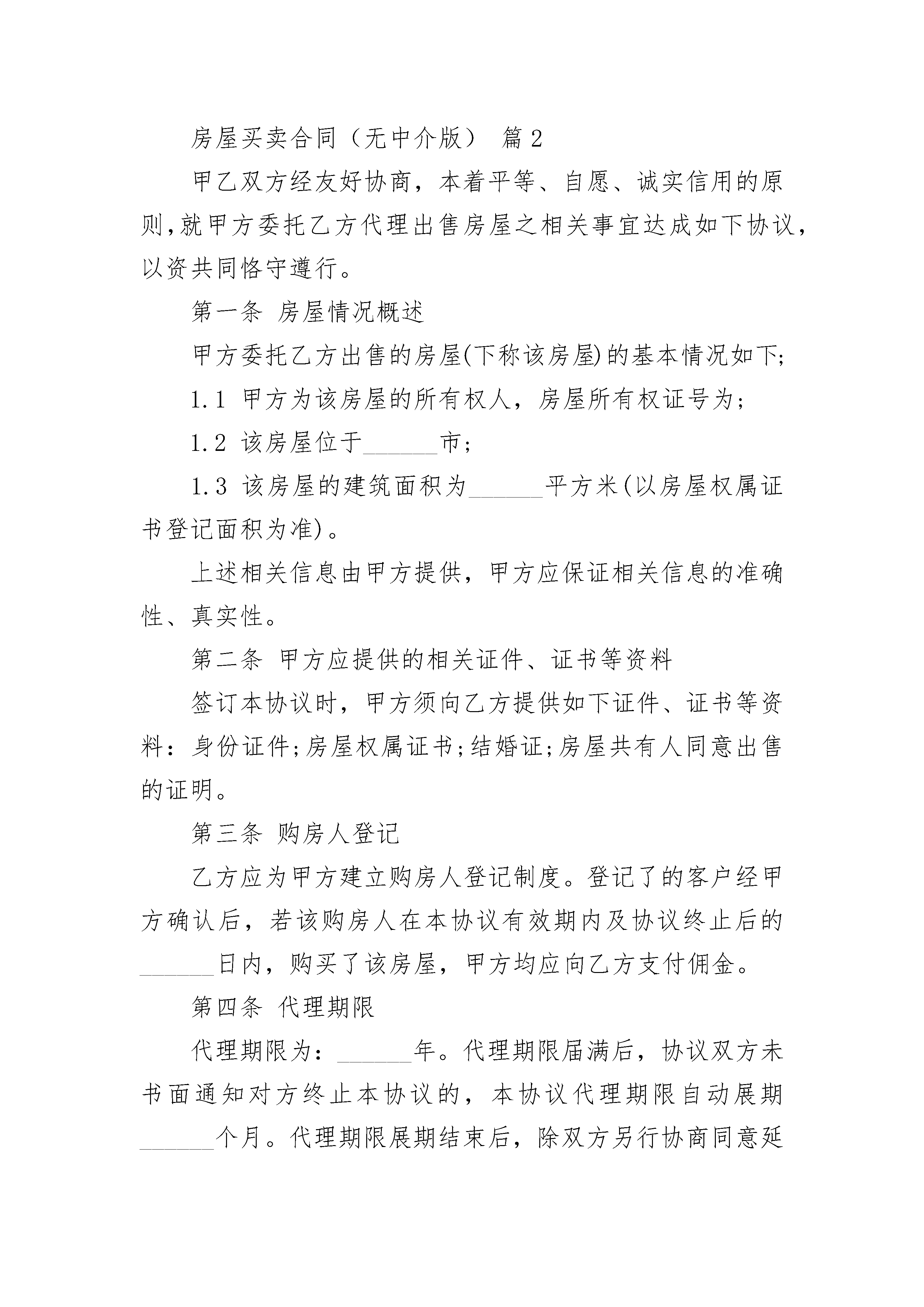 房屋买卖合同（无中介版） 篇2

甲乙双方经友好协商，本着平等、自愿、诚实信用的原则,就甲方委托乙方代理出售房屋之相关事宜达成如下协议，以资共同恪守遵行。

第一条 房屋情况概述

甲方委托乙方出售的房屋(下称该房屋)的基本情况如下;

1.1 甲方为该房屋的所有权人，房屋所有权证号为;

1.2 该房屋位于______市;

1.3 该房屋的建筑面积为______平方米(以房屋权属证书登记面积为准)。

上述相关信息由甲方提供，甲方应保证相关信息的准确性、真实性。

第二条 甲方应提供的相关证件、证书等资料

签订本协议时，甲方须向乙方提供如下证件、证书等资料：身份证件;房屋权属证书;结婚证;房屋共有人同意出售的证明。

第三条 购房人登记

乙方应为甲方建立购房人登记制度。登记了的客户经甲方确认后，若该购房人在本协议有效期内及协议终止后的______日内，购买了该房屋，甲方均应向乙方支付佣金。

第四条 代理期限

代理期限为：______年。代理期限届满后，协议双方未书面通知对方终止本协议的，本协议代理期限自动展期______个月。代理期限展期结束后，除双方另行协商同意延